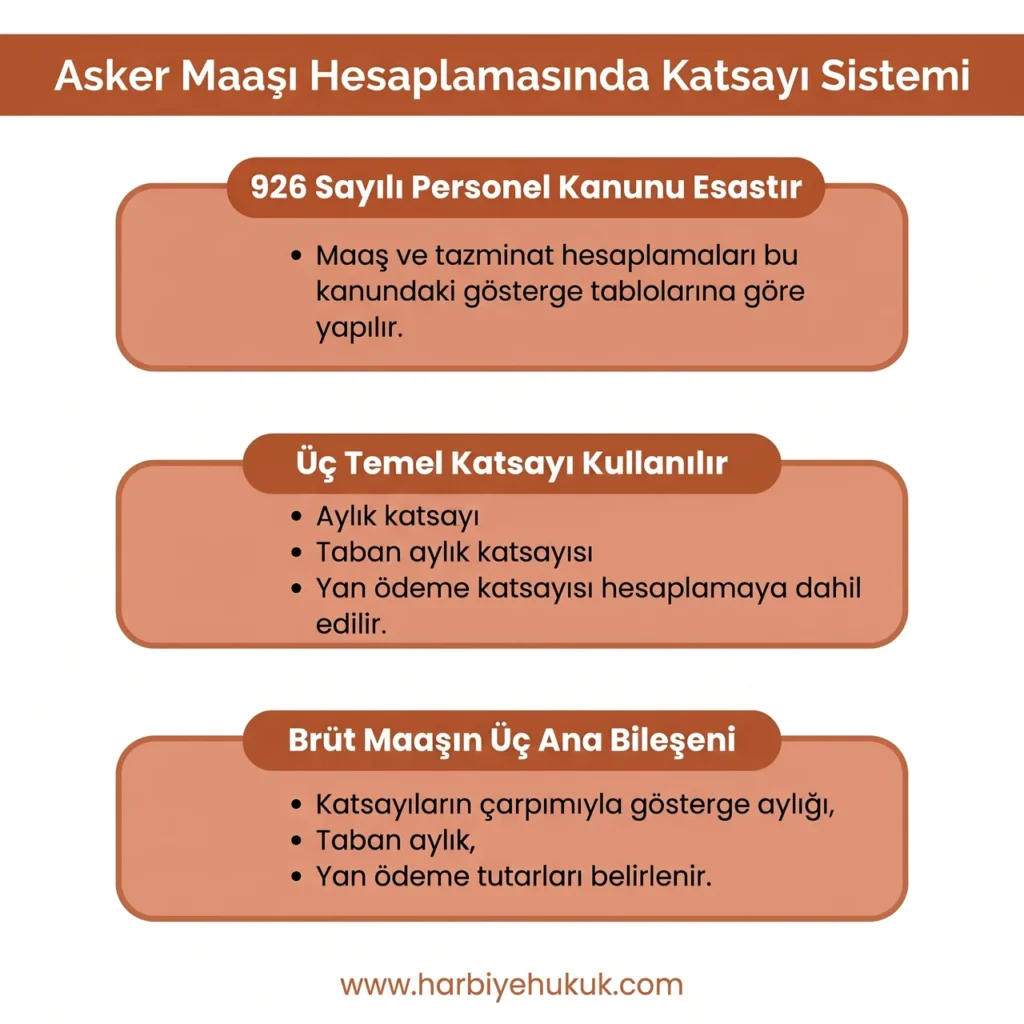 Asker Maaşı Hesaplamasında Katsayı Sistemi

926 Sayılı Personel Kanunu Esastır

• Maaş ve tazminat hesaplamaları bu kanundaki gösterge tablolarına göre yapılır.

Üç Temel Katsayı Kullanılır

• Aylık katsayı
• Taban aylık katsayısı
• Yan ödeme katsayısı hesaplamaya dahil edilir.

Brüt Maaşın Üç Ana Bileşeni

• Katsayıların çarpımıyla gösterge aylığı,
• Taban aylık,
• Yan ödeme tutarları belirlenir.

www.harbiyehukuk.com